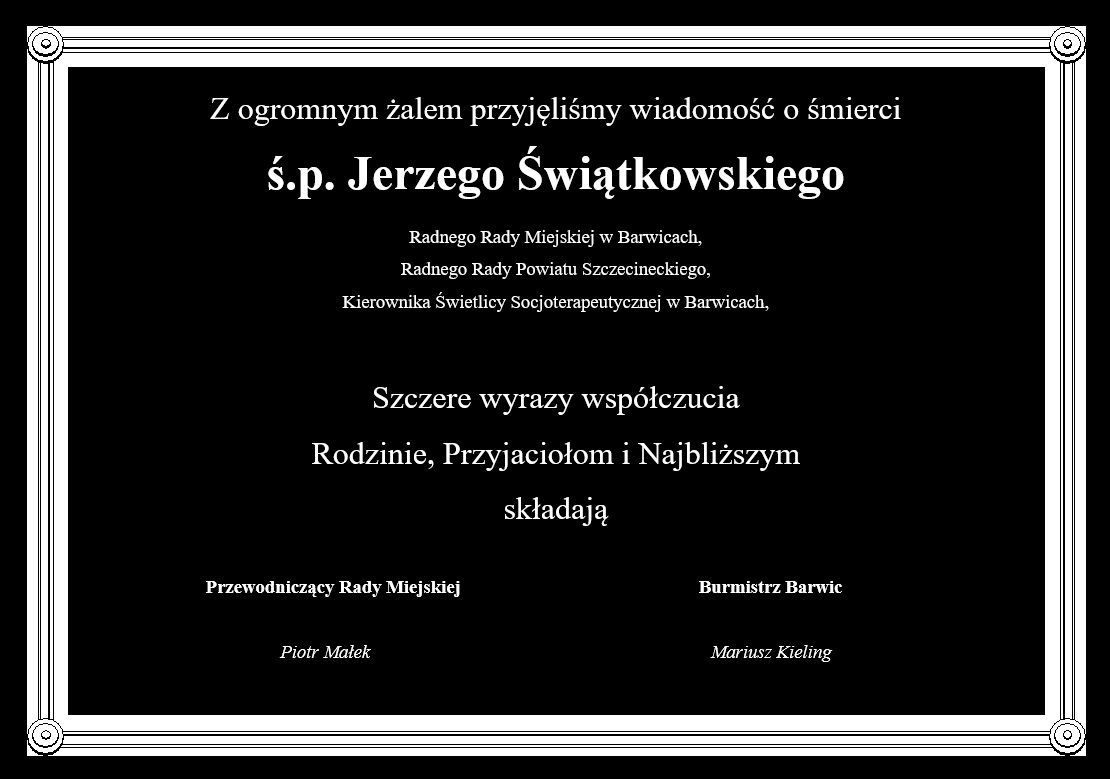 Z ogromnym żalem przyjęliśmy wiadomość o śmierci

ś.p. Jerzego Świątkowskiego

Radnego Rady Miejskiej w Barwicach,
Radnego Rady Powiatu Szczecineckiego,
Kierownika Świetlicy Socjoterapeutycznej w Barwicach,

Szczere wyrazy współczucia
Rodzinie, Przyjaciołom i Najbliższym
składają

Przewodniczący Rady Miejskiej

Piotr Małek

Burmistrz Barwic

Mariusz Kieling